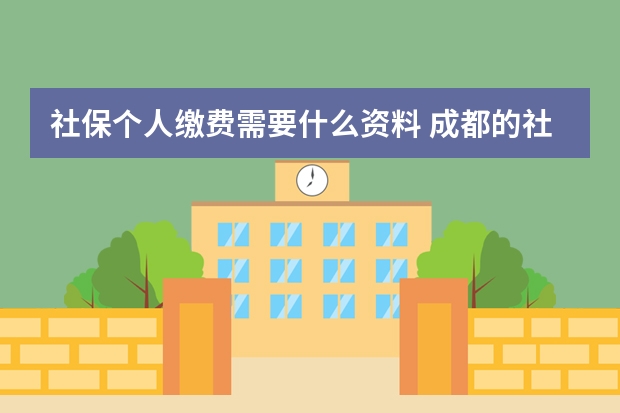 社保个人缴费需要什么资料 成都的社